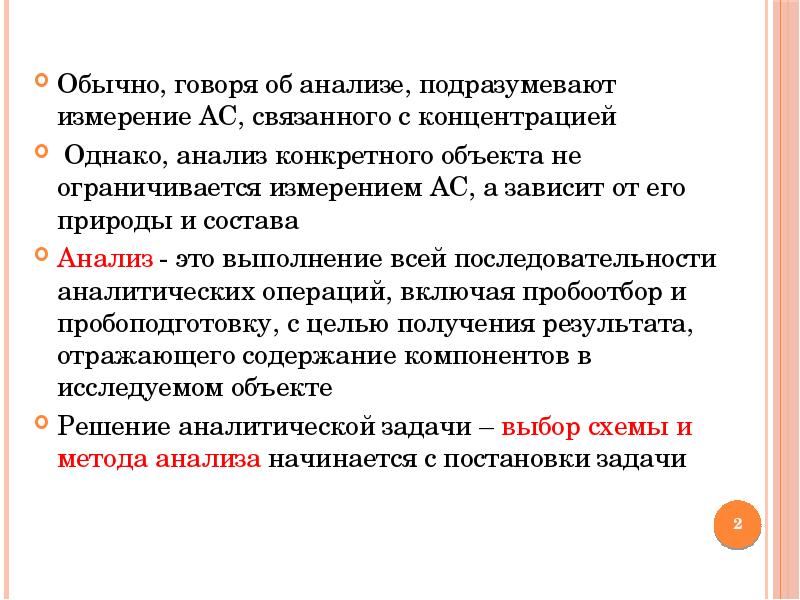 Обычно, говоря об анализе, подразумевают измерение АС, связанного с концентрацией

Однако, анализ конкретного объекта не ограничивается измерением АС, а зависит от его природы и состава

Анализ - это выполнение всей последовательности аналитических операций, включая пробоотбор и пробоподготовку, с целью получения результата, отражающего содержание компонентов в исследуемом объекте

Решение аналитической задачи – выбор схемы и метода анализа начинается с постановки задачи

2